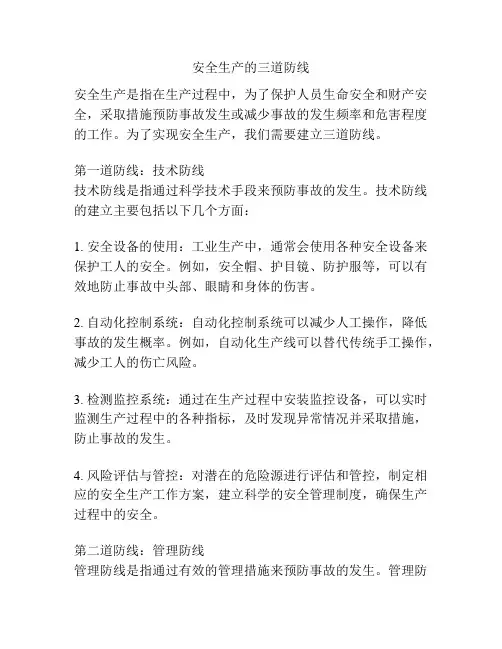 安全生产的三道防线

安全生产是指在生产过程中，为了保护人员生命安全和财产安全，采取措施预防事故发生或减少事故的发生频率和危害程度的工作。为了实现安全生产，我们需要建立三道防线。

第一道防线：技术防线
技术防线是指通过科学技术手段来预防事故的发生。技术防线的建立主要包括以下几个方面：

1. 安全设备的使用：工业生产中，通常会使用各种安全设备来保护工人的安全。例如，安全帽、护目镜、防护服等，可以有效地防止事故中头部、眼睛和身体的伤害。

2. 自动化控制系统：自动化控制系统可以减少人工操作，降低事故的发生概率。例如，自动化生产线可以替代传统手工操作，减少工人的伤亡风险。

3. 检测监控系统：通过在生产过程中安装监控设备，可以实时监测生产过程中的各种指标，及时发现异常情况并采取措施，防止事故的发生。

4. 风险评估与管控：对潜在的危险源进行评估和管控，制定相应的安全生产工作方案，建立科学的安全管理制度，确保生产过程中的安全。

第二道防线：管理防线
管理防线是指通过有效的管理措施来预防事故的发生。管理防